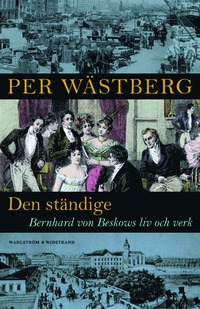 PER WÄSTBERG

Den ständige

Bernhard von Beskows liv och verk

WAHLSTRÖM & WIDSTRAND